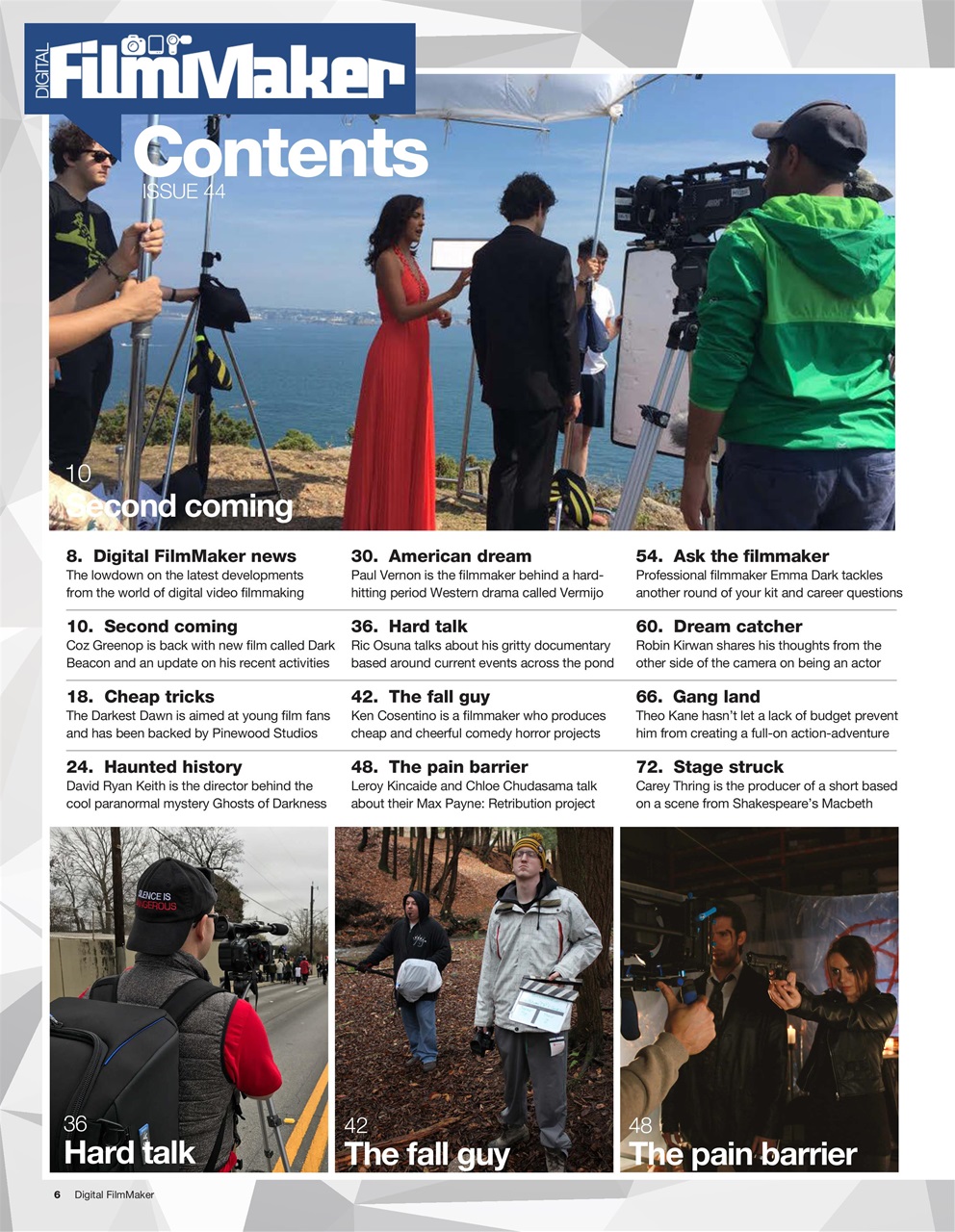 DIGITAL FilmMaker

Contents

ISSUE 44

10
Second coming

8. Digital FilmMaker news
The lowdown on the latest developments from the world of digital video filmmaking

10. Second coming
Coz Greenop is back with new film called Dark Beacon and an update on his recent activities

18. Cheap tricks
The Darkest Dawn is aimed at young film fans and has been backed by Pinewood Studios

24. Haunted history
David Ryan Keith is the director behind the cool paranormal mystery Ghosts of Darkness

30. American dream
Paul Vernon is the filmmaker behind a hard-hitting period Western drama called Vermijo

36. Hard talk
Ric Osuna talks about his gritty documentary based around current events across the pond

42. The fall guy
Ken Cosentino is a filmmaker who produces cheap and cheerful comedy horror projects

48. The pain barrier
Leroy Kincaide and Chloe Chudasama talk about their Max Payne: Retribution project

54. Ask the filmmaker
Professional filmmaker Emma Dark tackles another round of your kit and career questions

60. Dream catcher
Robin Kirwan shares his thoughts from the other side of the camera on being an actor

66. Gang land
Theo Kane hasn't let a lack of budget prevent him from creating a full-on action-adventure

72. Stage struck
Carey Thring is the producer of a short based on a scene from Shakespeare's Macbeth

SILENCE IS DANGEROUS

36
Hard talk

42
The fall guy

48
The pain barrier

6 Digital FilmMaker